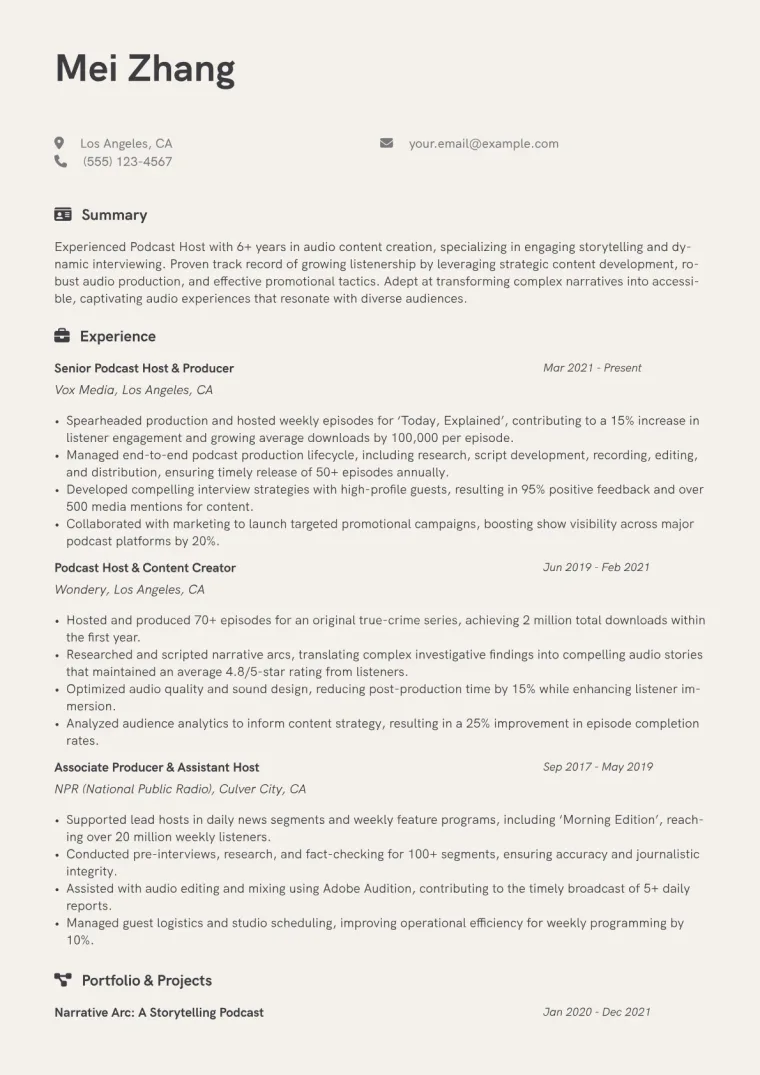 Mei Zhang

Los Angeles, CA
(555) 123-4567

your.email@example.com

Summary

Experienced Podcast Host with 6+ years in audio content creation, specializing in engaging storytelling and dynamic interviewing. Proven track record of growing listenership by leveraging strategic content development, robust audio production, and effective promotional tactics. Adept at transforming complex narratives into accessible, captivating audio experiences that resonate with diverse audiences.

Experience

Senior Podcast Host & Producer
Mar 2021 - Present
Vox Media, Los Angeles, CA

• Spearheaded production and hosted weekly episodes for 'Today, Explained', contributing to a 15% increase in listener engagement and growing average downloads by 100,000 per episode.
• Managed end-to-end podcast production lifecycle, including research, script development, recording, editing, and distribution, ensuring timely release of 50+ episodes annually.
• Developed compelling interview strategies with high-profile guests, resulting in 95% positive feedback and over 500 media mentions for content.
• Collaborated with marketing to launch targeted promotional campaigns, boosting show visibility across major podcast platforms by 20%.

Podcast Host & Content Creator
Jun 2019 - Feb 2021
Wondery, Los Angeles, CA

• Hosted and produced 70+ episodes for an original true-crime series, achieving 2 million total downloads within the first year.
• Researched and scripted narrative arcs, translating complex investigative findings into compelling audio stories that maintained an average 4.8/5-star rating from listeners.
• Optimized audio quality and sound design, reducing post-production time by 15% while enhancing listener immersion.
• Analyzed audience analytics to inform content strategy, resulting in a 25% improvement in episode completion rates.

Associate Producer & Assistant Host
Sep 2017 - May 2019
NPR (National Public Radio), Culver City, CA

• Supported lead hosts in daily news segments and weekly feature programs, including 'Morning Edition', reaching over 20 million weekly listeners.
• Conducted pre-interviews, research, and fact-checking for 100+ segments, ensuring accuracy and journalistic integrity.
• Assisted with audio editing and mixing using Adobe Audition, contributing to the timely broadcast of 5+ daily reports.
• Managed guest logistics and studio scheduling, improving operational efficiency for weekly programming by 10%.

Portfolio & Projects

Narrative Arc: A Storytelling Podcast
Jan 2020 - Dec 2021